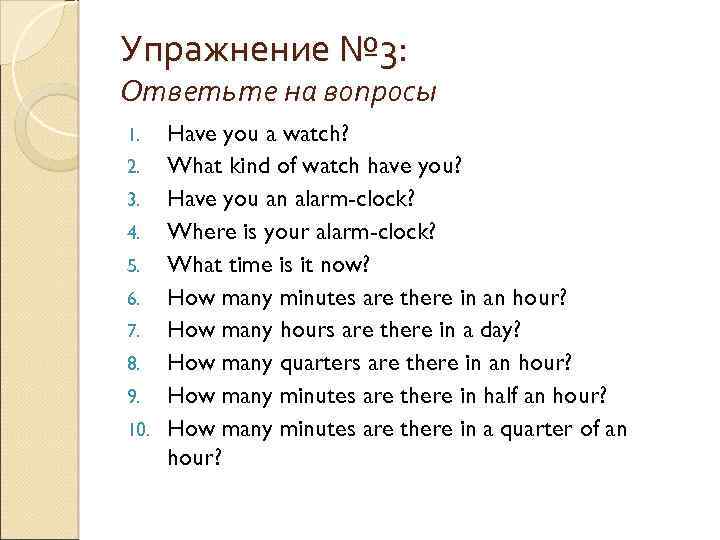 Упражнение №3:
Ответьте на вопросы

1. Have you a watch?
2. What kind of watch have you?
3. Have you an alarm-clock?
4. Where is your alarm-clock?
5. What time is it now?
6. How many minutes are there in an hour?
7. How many hours are there in a day?
8. How many quarters are there in an hour?
9. How many minutes are there in half an hour?
10. How many minutes are there in a quarter of an hour?